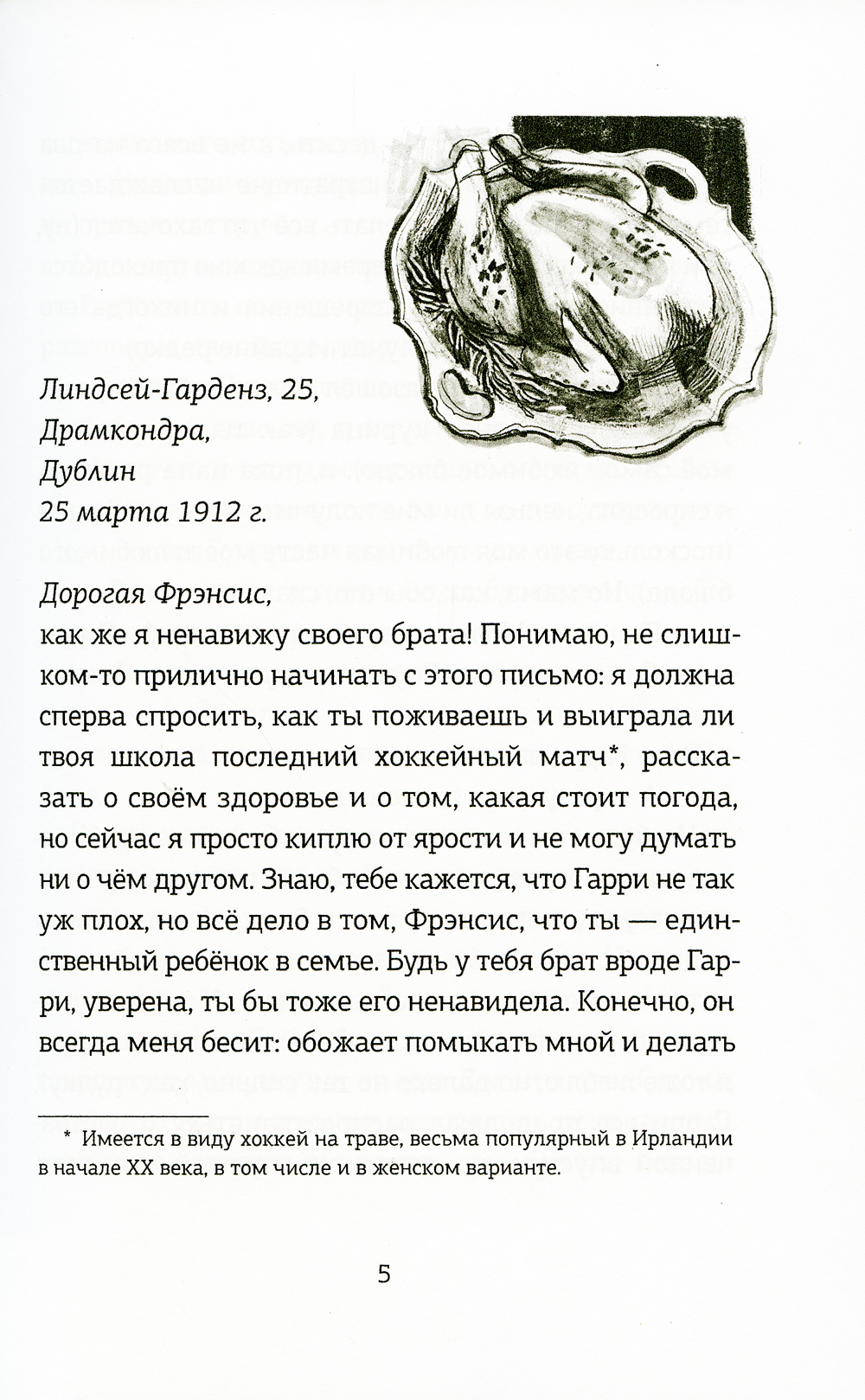 Линдсей-Гарденз, 25,
Драмкондра,
Дублин
25 марта 1912 г.

Дорогая Фрэнсис,
как же я ненавижу своего брата! Понимаю, не слишком-то прилично начинать с этого письмо: я должна сперва спросить, как ты поживаешь и выиграла ли твоя школа последний хоккейный матч*, рассказать о своём здоровье и о том, какая стоит погода, но сейчас я просто киплю от ярости и не могу думать ни о чём другом. Знаю, тебе кажется, что Гарри не так уж плох, но всё дело в том, Фрэнсис, что ты — единственный ребёнок в семье. Будь у тебя брат вроде Гарри, уверена, ты бы тоже его ненавидела. Конечно, он всегда меня бесит: обожает помыкать мной и делать

* Имеется в виду хоккей на траве, весьма популярный в Ирландии в начале XX века, в том числе и в женском варианте.

5